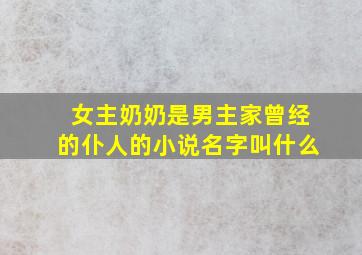 女主奶奶是男主家曾经的仆人的小说名字叫什么